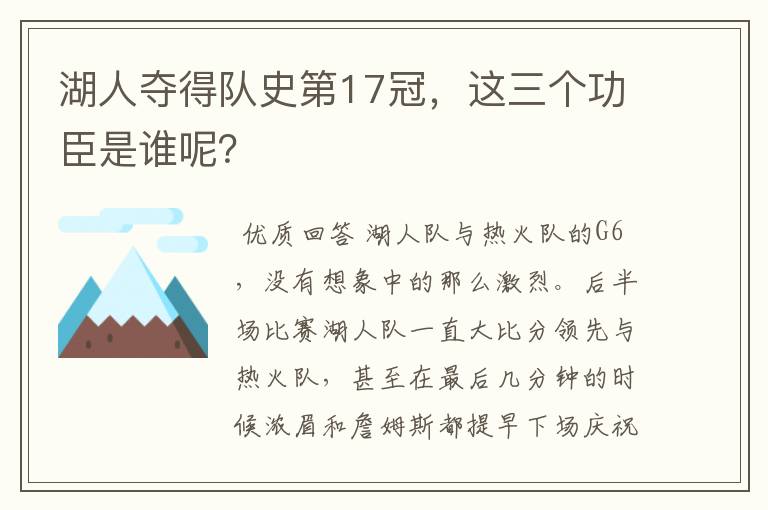 湖人夺得队史第17冠，这三个功臣是谁呢?

优质回答 湖人队与热火队的G6，没有想象中的那么激烈。后半场比赛湖人队一直大比分领先与热火队，甚至在最后几分钟的时候浓眉和詹姆斯都提早下场庆祝